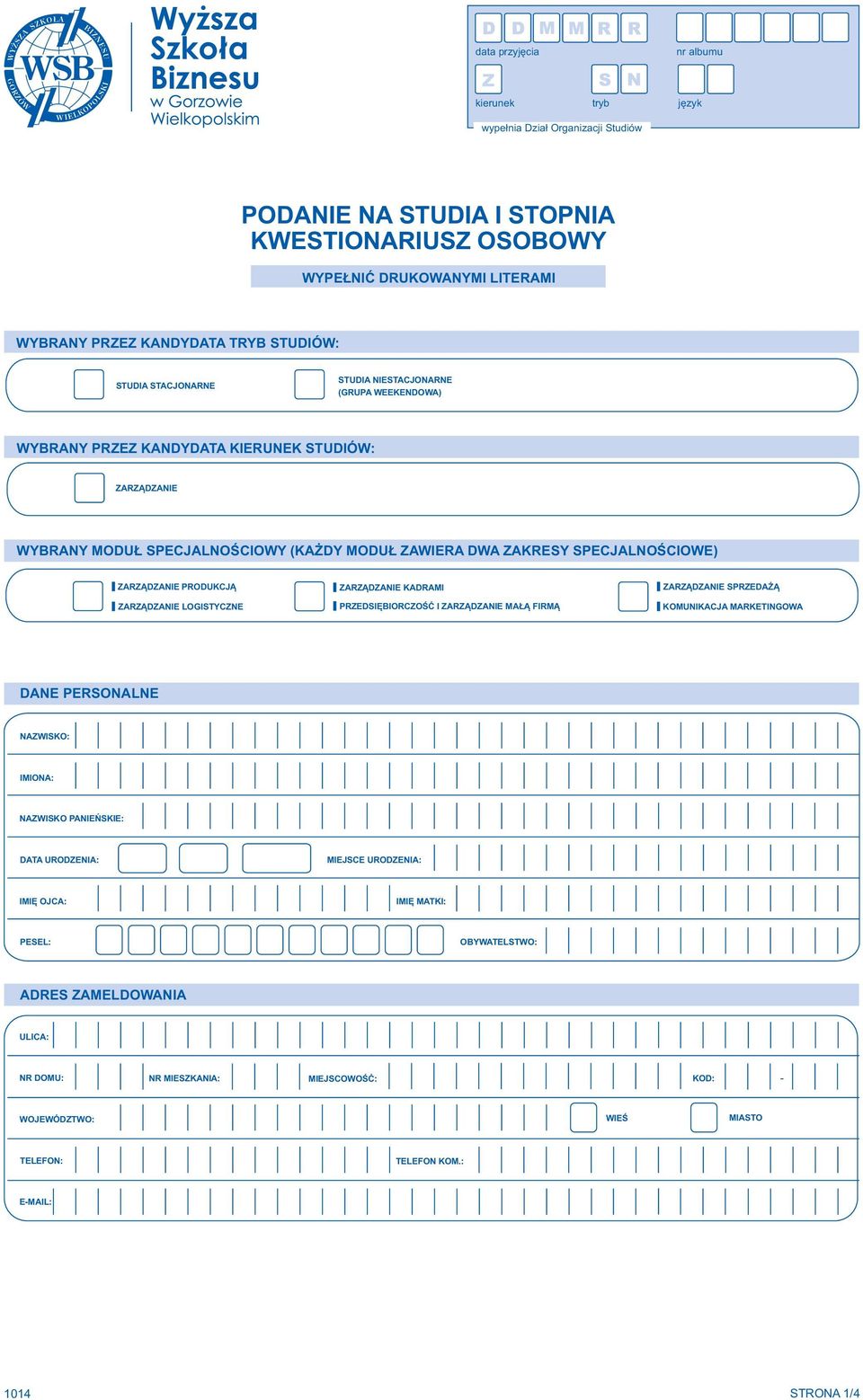 WYŻSZA SZKOŁA BIZNESU GORZÓW WIELKOPOLSKI WSB

Wyższa Szkoła Biznesu w Gorzowie Wielkopolskim

D D M M R R
data przyjęcia
nr albumu
Z
kierunek
S N
tryb
język
wypełnia Dział Organizacji Studiów

PODANIE NA STUDIA I STOPNIA
KWESTIONARIUSZ OSOBOWY

WYPEŁNIĆ DRUKOWANYMI LITERAMI

WYBRANY PRZEZ KANDYDATA TRYB STUDIÓW:

STUDIA STACJONARNE

STUDIA NIESTACJONARNE (GRUPA WEEKENDOWA)

WYBRANY PRZEZ KANDYDATA KIERUNEK STUDIÓW:

ZARZĄDZANIE

WYBRANY MODUŁ SPECJALNOŚCIOWY (KAŻDY MODUŁ ZAWIERA DWA ZAKRESY SPECJALNOŚCIOWE)

ZARZĄDZANIE PRODUKCJĄ
ZARZĄDZANIE LOGISTYCZNE

ZARZĄDZANIE KADRAMI
PRZEDSIĘBIORCZOŚĆ I ZARZĄDZANIE MAŁĄ FIRMĄ

ZARZĄDZANIE SPRZEDAŻĄ
KOMUNIKACJA MARKETINGOWA

DANE PERSONALNE

NAZWISKO:

IMIONA:

NAZWISKO PANIEŃSKIE:

DATA URODZENIA:
MIEJSCE URODZENIA:

IMIĘ OJCA:
IMIĘ MATKI:

PESEL:
OBYWATELSTWO:

ADRES ZAMELDOWANIA

ULICA:

NR DOMU:
NR MIESZKANIA:
MIEJSCOWOŚĆ:
KOD:
-

WOJEWÓDZTWO:
WIEŚ
MIASTO

TELEFON:
TELEFON KOM.:

E-MAIL:

1014

STRONA 1/4